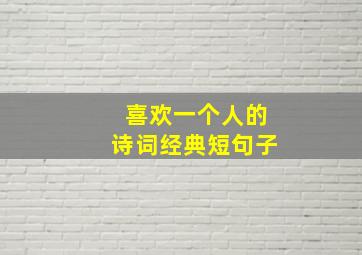 喜欢一个人的
诗词经典短句子